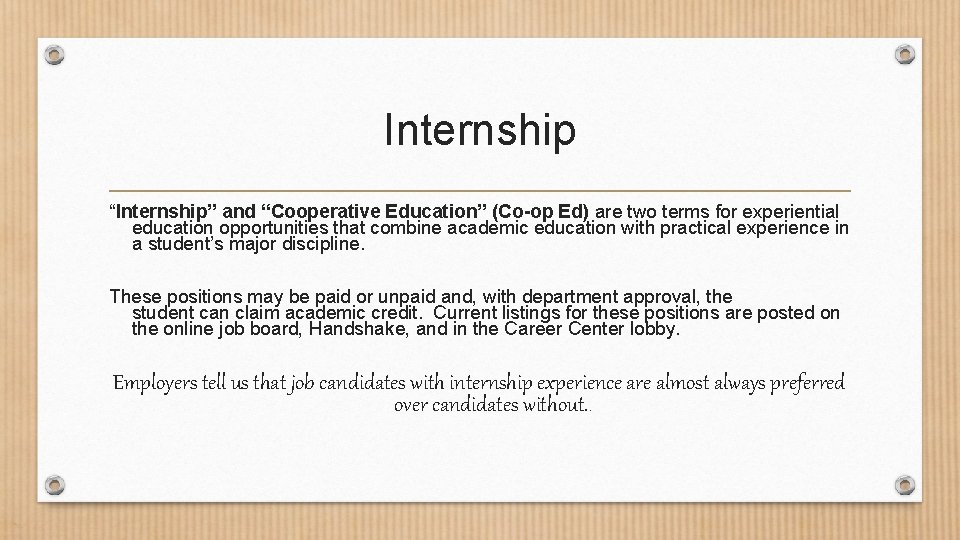 Internship

"Internship" and "Cooperative Education" (Co-op Ed) are two terms for experiential education opportunities that combine academic education with practical experience in a student's major discipline.

These positions may be paid or unpaid and, with department approval, the student can claim academic credit. Current listings for these positions are posted on the online job board, Handshake, and in the Career Center lobby.

Employers tell us that job candidates with internship experience are almost always preferred over candidates without..